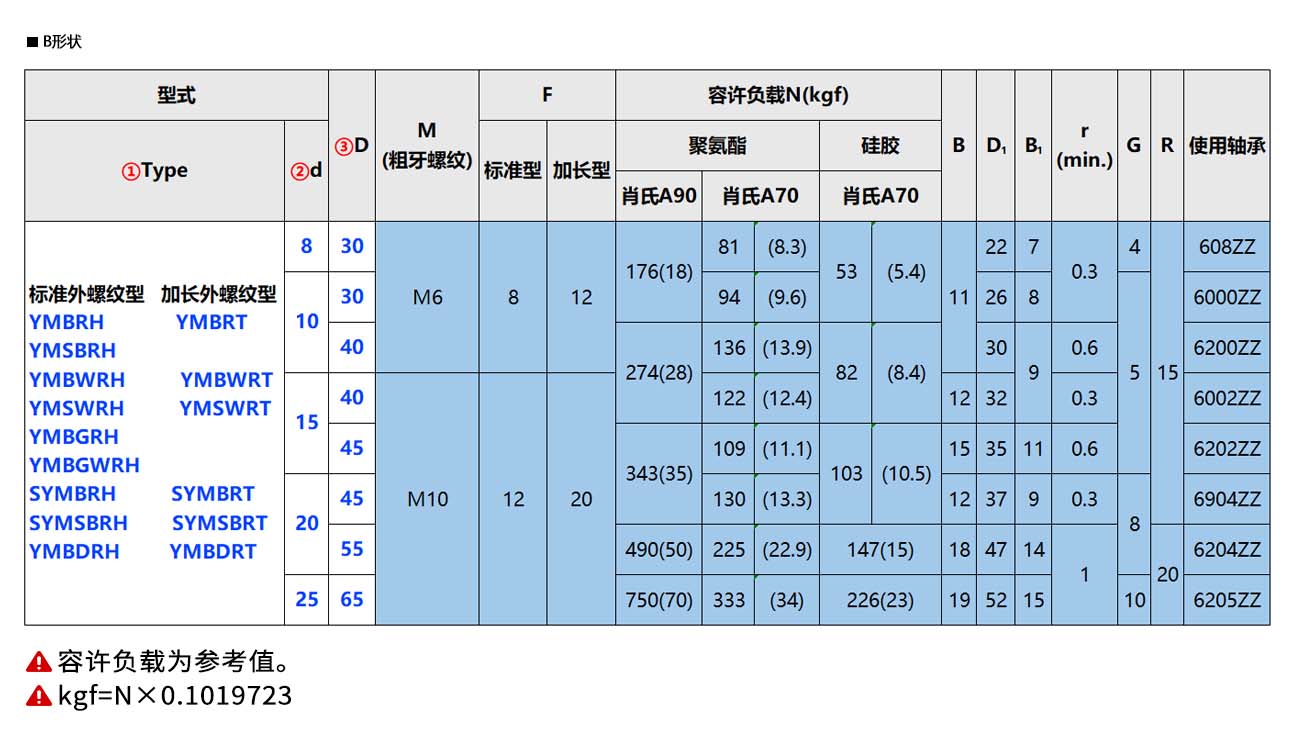 ■ B形状

| 型式 | | ③D | M (粗牙螺纹) | F | | 容许负载N(kgf) | | | | | B | $D_1$ | $B_1$ | r (min.) | G | R | 使用轴承 |
|---|---|---|---|---|---|---|---|---|---|---|---|---|---|---|---|---|---|
| ①Type | ②d | | | 标准型 | 加长型 | 聚氨酯 | | | 硅胶 | | | | | | | | |
| | | | | | | 肖氏A90 | 肖氏A70 | | 肖氏A70 | | | | | | | | |
| 标准外螺纹型 加长外螺纹型 YMBRH YMBRT YMSBRH YMBWRH YMBWRT YMSWRH YMSWRT YMBGRH YMBGWRH SYMBRH SYMBRT SYMSBRH SYMSBRT YMBDRH YMBDRT | 8 | 30 | M6 | 8 | 12 | 176(18) | 81 | (8.3) | 53 | (5.4) | 11 | 22 | 7 | 0.3 | 4 | 15 | 608ZZ |
| | 10 | 30 | | | | | 94 | (9.6) | | | | 26 | 8 | | 5 | | 6000ZZ |
| | | 40 | | | | 274(28) | 136 | (13.9) | 82 | (8.4) | | 30 | 9 | 0.6 | | | 6200ZZ |
| | 15 | 40 | M10 | 12 | 20 | | 122 | (12.4) | | | 12 | 32 | | 0.3 | | | 6002ZZ |
| | | 45 | | | | 343(35) | 109 | (11.1) | 103 | (10.5) | 15 | 35 | 11 | 0.6 | | | 6202ZZ |
| | 20 | 45 | | | | | 130 | (13.3) | | | 12 | 37 | 9 | 0.3 | 8 | | 6904ZZ |
| | | 55 | | | | 490(50) | 225 | (22.9) | 147(15) | | 18 | 47 | 14 | 1 | | 20 | 6204ZZ |
| | 25 | 65 | | | | 750(70) | 333 | (34) | 226(23) | | 19 | 52 | 15 | | 10 | | 6205ZZ |

容许负载为参考值。
kgf=N×0.1019723